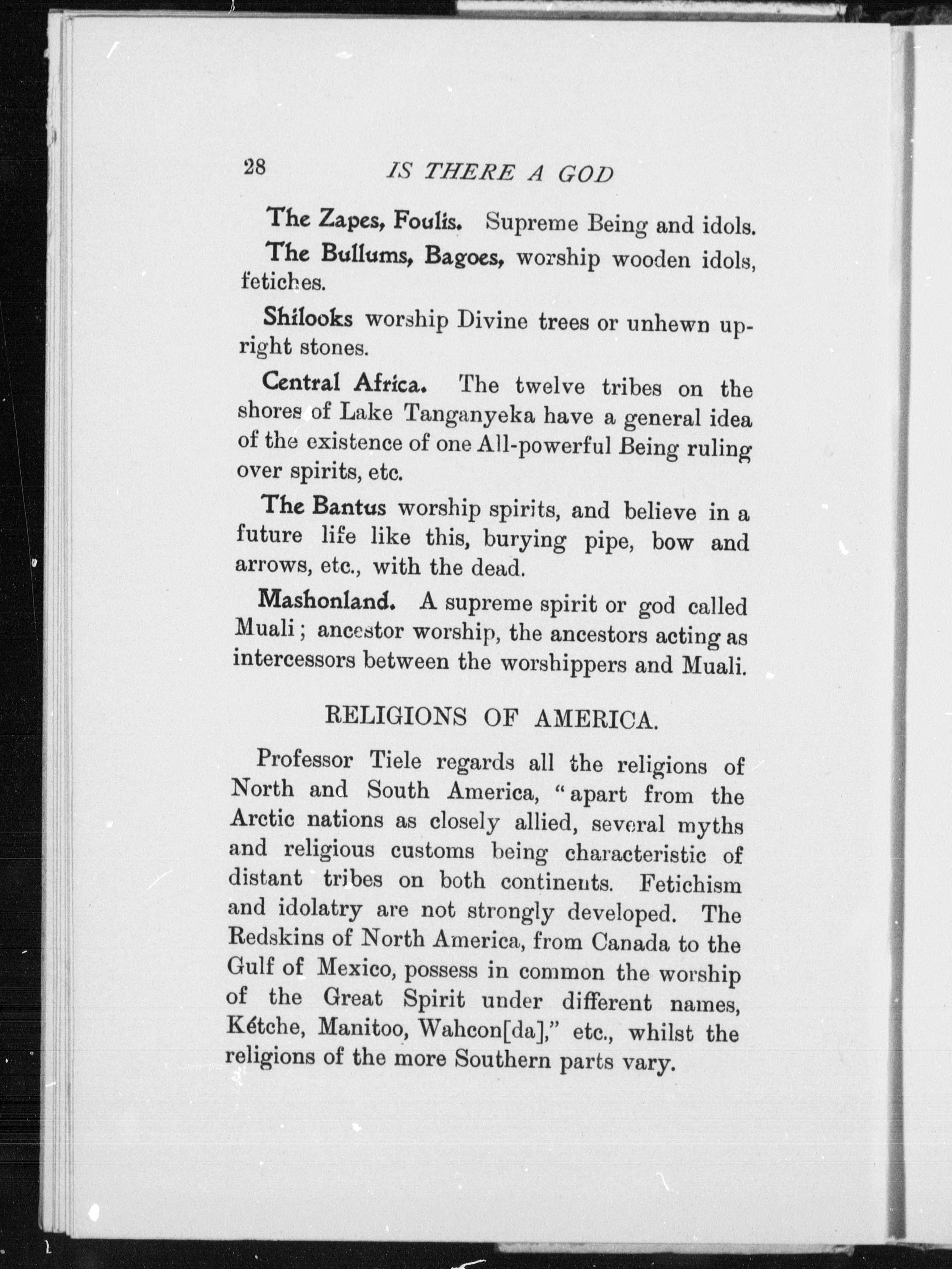 28 IS THERE A GOD

The Zapes, Foulis. Supreme Being and idols.

The Bullums, Bagoes, worship wooden idols, fetiches.

Shilooks worship Divine trees or unhewn upright stones.

Central Africa. The twelve tribes on the shores of Lake Tanganyeka have a general idea of the existence of one All-powerful Being ruling over spirits, etc.

The Bantus worship spirits, and believe in a future life like this, burying pipe, bow and arrows, etc., with the dead.

Mashonland. A supreme spirit or god called Muali; ancestor worship, the ancestors acting as intercessors between the worshippers and Muali.

RELIGIONS OF AMERICA.

Professor Tiele regards all the religions of North and South America, "apart from the Arctic nations as closely allied, several myths and religious customs being characteristic of distant tribes on both continents. Fetichism and idolatry are not strongly developed. The Redskins of North America, from Canada to the Gulf of Mexico, possess in common the worship of the Great Spirit under different names, Kétche, Manitoo, Wahcon[da]," etc., whilst the religions of the more Southern parts vary.